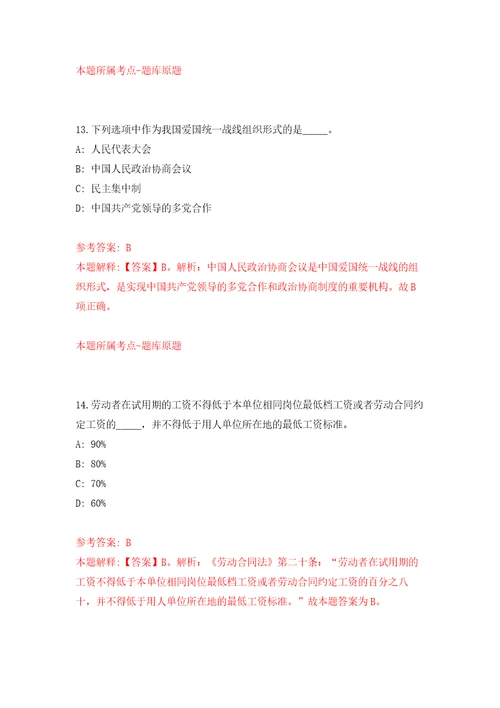 本题所属考点-题库原题

13.下列选项中作为我国爱国统一战线组织形式的是_____。

A: 人民代表大会

B: 中国人民政治协商会议

C: 民主集中制

D: 中国共产党领导的多党合作

参考答案: B
本题解释:【答案】B。解析:中国人民政治协商会议是中国爱国统一战线的组织形式,是实现中国共产党领导的多党合作和政治协商制度的重要机构。故B项正确。

本题所属考点-题库原题

14.劳动者在试用期的工资不得低于本单位相同岗位最低档工资或者劳动合同约定工资的_____,并不得低于用人单位所在地的最低工资标准。

A: 90%

B: 80%

C: 70%

D: 60%

参考答案: B
本题解释:【答案】B。解析:《劳动合同法》第二十条:“劳动者在试用期的工资不得低于本单位相同岗位最低档工资或者劳动合同约定工资的百分之八十,并不得低于用人单位所在地的最低工资标准。”故本题答案为B。